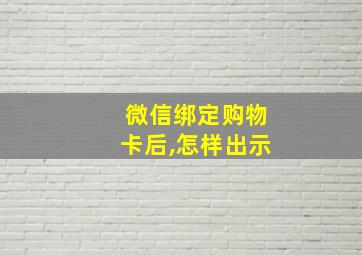 微信绑定购物卡后,怎样出示